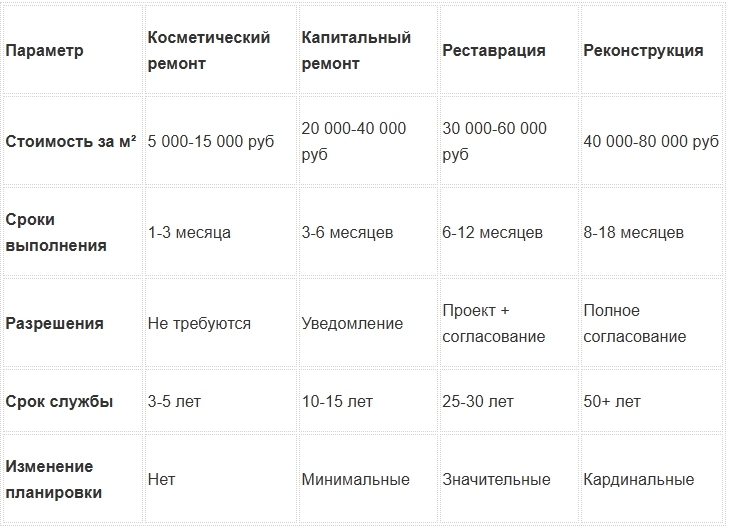 | Параметр | Косметический ремонт | Капитальный ремонт | Реставрация | Реконструкция |
|---|---|---|---|---|
| Стоимость за м² | 5 000-15 000 руб | 20 000-40 000 руб | 30 000-60 000 руб | 40 000-80 000 руб |
| Сроки выполнения | 1-3 месяца | 3-6 месяцев | 6-12 месяцев | 8-18 месяцев |
| Разрешения | Не требуются | Уведомление | Проект + согласование | Полное согласование |
| Срок службы | 3-5 лет | 10-15 лет | 25-30 лет | 50+ лет |
| Изменение планировки | Нет | Минимальные | Значительные | Кардинальные |